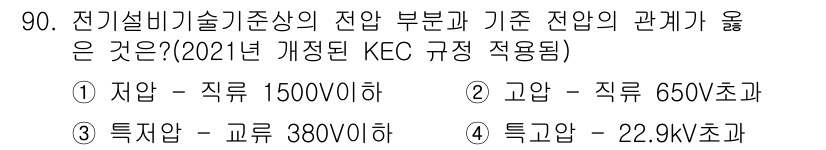 90. 전기설비기술기준상의 전압 부분과 기준 전압의 관계가 옳은 것은?(2021년 개정된 KEC 규정 적용됨)

① 저압 - 직류 1500V이하
② 고압 - 직류 650V초과
③ 특저압 - 교류 380V이하
④ 특고압 - 22.9kV초과